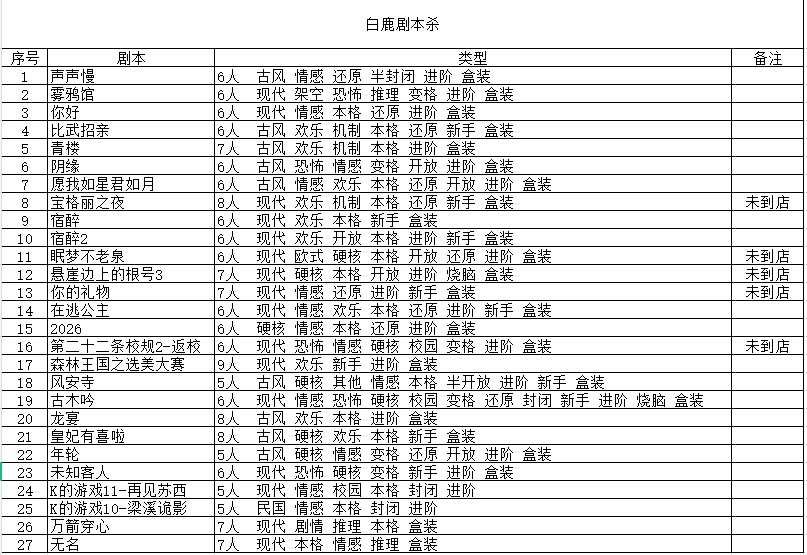 白鹿剧本杀

| 序号 | 剧本 | 类型 | 备注 |
|---|---|---|---|
| 1 | 声声慢 | 6人 古风 情感 还原 半封闭 进阶 盒装 | |
| 2 | 雾鸦馆 | 6人 现代 架空 恐怖 推理 变格 进阶 盒装 | |
| 3 | 你好 | 6人 现代 情感 本格 还原 进阶 盒装 | |
| 4 | 比武招亲 | 6人 古风 欢乐 机制 本格 还原 新手 盒装 | |
| 5 | 青楼 | 7人 古风 欢乐 机制 本格 进阶 盒装 | |
| 6 | 阴缘 | 6人 古风 恐怖 情感 变格 开放 进阶 盒装 | |
| 7 | 愿我如星君如月 | 6人 古风 情感 欢乐 本格 还原 开放 进阶 盒装 | |
| 8 | 宝格丽之夜 | 8人 现代 欢乐 机制 本格 还原 新手 盒装 | 未到店 |
| 9 | 宿醉 | 6人 现代 欢乐 本格 新手 盒装 | |
| 10 | 宿醉2 | 6人 现代 欢乐 开放 本格 进阶 新手 盒装 | |
| 11 | 眠梦不老泉 | 6人 现代 欧式 硬核 本格 开放 还原 进阶 盒装 | 未到店 |
| 12 | 悬崖边上的根号3 | 7人 现代 硬核 本格 开放 进阶 烧脑 盒装 | 未到店 |
| 13 | 你的礼物 | 7人 现代 情感 还原 进阶 新手 盒装 | 未到店 |
| 14 | 在逃公主 | 6人 现代 情感 欢乐 本格 还原 进阶 新手 盒装 | |
| 15 | 2026 | 6人 硬核 情感 本格 还原 进阶 盒装 | |
| 16 | 第二十二条校规2-返校 | 6人 现代 恐怖 情感 硬核 校园 变格 进阶 盒装 | 未到店 |
| 17 | 森林王国之选美大赛 | 9人 现代 欢乐 新手 进阶 盒装 | |
| 18 | 风安寺 | 5人 古风 硬核 其他 情感 本格 半开放 进阶 新手 盒装 | |
| 19 | 古木吟 | 6人 现代 情感 恐怖 硬核 校园 变格 还原 封闭 新手 进阶 烧脑 盒装 | |
| 20 | 龙宴 | 8人 古风 欢乐 本格 进阶 盒装 | |
| 21 | 皇妃有喜啦 | 8人 古风 硬核 欢乐 本格 新手 盒装 | |
| 22 | 年轮 | 5人 古风 硬核 情感 变格 还原 开放 进阶 盒装 | |
| 23 | 未知客人 | 6人 现代 恐怖 硬核 变格 新手 进阶 盒装 | |
| 24 | K的游戏11-再见苏西 | 5人 现代 情感 校园 本格 封闭 进阶 | |
| 25 | K的游戏10-梁溪诡影 | 5人 民国 情感 本格 封闭 进阶 | |
| 26 | 万箭穿心 | 7人 现代 剧情 推理 本格 盒装 | |
| 27 | 无名 | 7人 现代 本格 情感 推理 盒装 | |